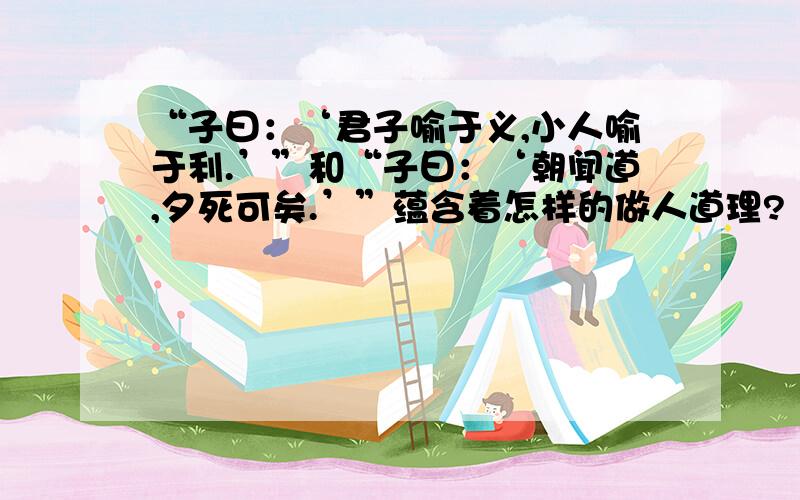 “子曰：‘君子喻于义,小人喻于利.’”和“子曰：‘朝闻道,夕死可矣.’”蕴含着怎样的做人道理?